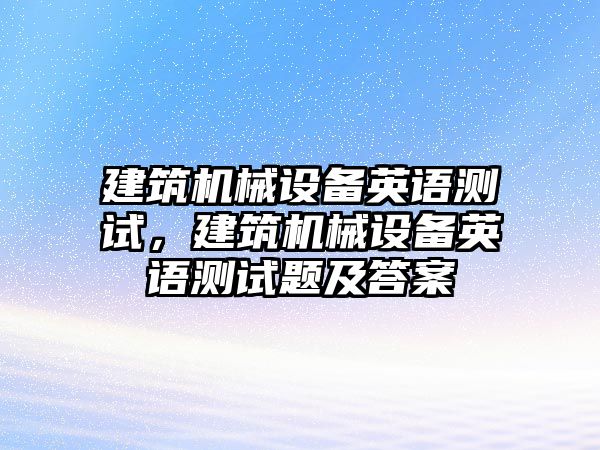 建筑机械设备英语测试，建筑机械设备英语测试题及答案